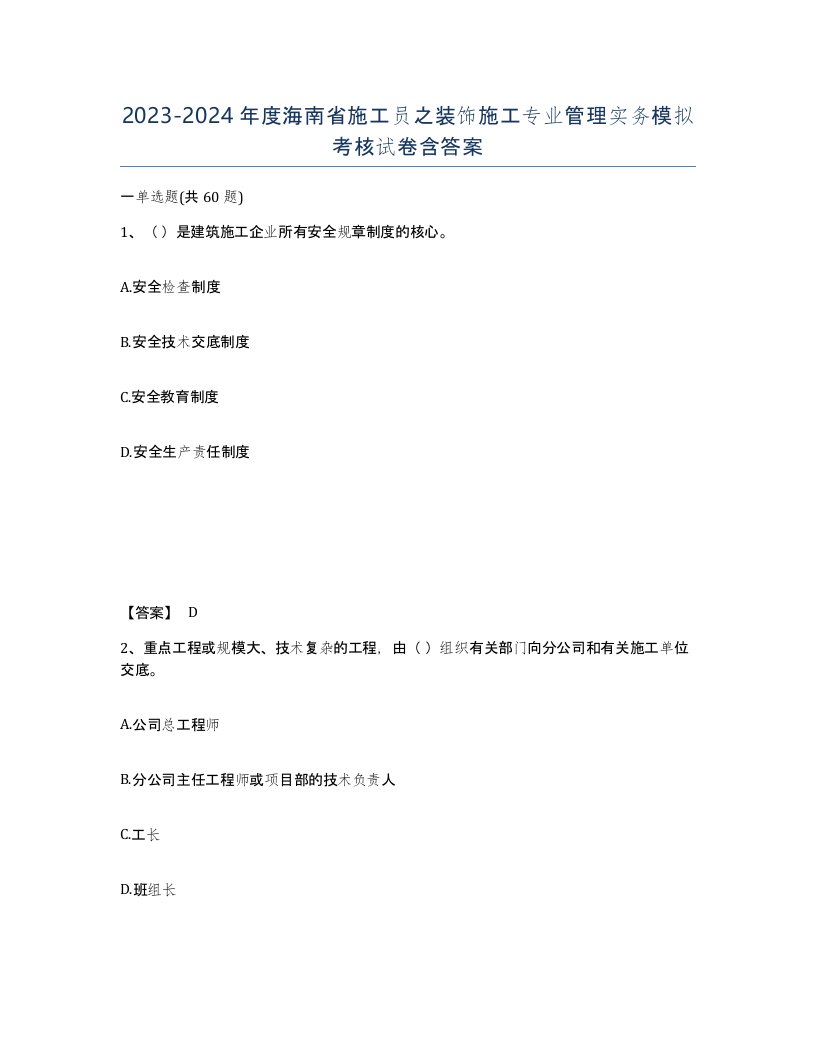 2023-2024年度海南省施工员之装饰施工专业管理实务模拟考核试卷含答案

一单选题(共60题)

1、（）是建筑施工企业所有安全规章制度的核心。

A.安全检查制度

B.安全技术交底制度

C.安全教育制度

D.安全生产责任制度

【答案】 D

2、重点工程或规模大、技术复杂的工程，由（）组织有关部门向分公司和有关施工单位交底。

A.公司总工程师

B.分公司主任工程师或项目部的技术负责人

C.工长

D.班组长